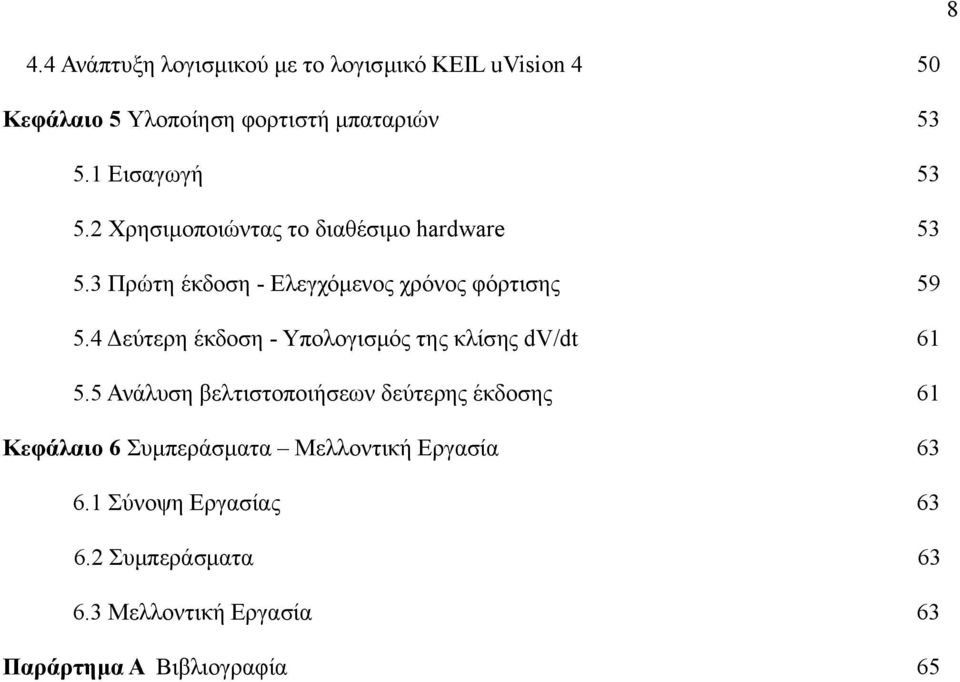 8

4.4 Ανάπτυξη λογισμικού με το λογισμικό KEIL uVision 4 50

Κεφάλαιο 5 Υλοποίηση φορτιστή μπαταριών 53

5.1 Εισαγωγή 53

5.2 Χρησιμοποιώντας το διαθέσιμο hardware 53

5.3 Πρώτη έκδοση - Ελεγχόμενος χρόνος φόρτισης 59

5.4 Δεύτερη έκδοση - Υπολογισμός της κλίσης dV/dt 61

5.5 Ανάλυση βελτιστοποιήσεων δεύτερης έκδοσης 61

Κεφάλαιο 6 Συμπεράσματα – Μελλοντική Εργασία 63

6.1 Σύνοψη Εργασίας 63

6.2 Συμπεράσματα 63

6.3 Μελλοντική Εργασία 63

Παράρτημα Α Βιβλιογραφία 65